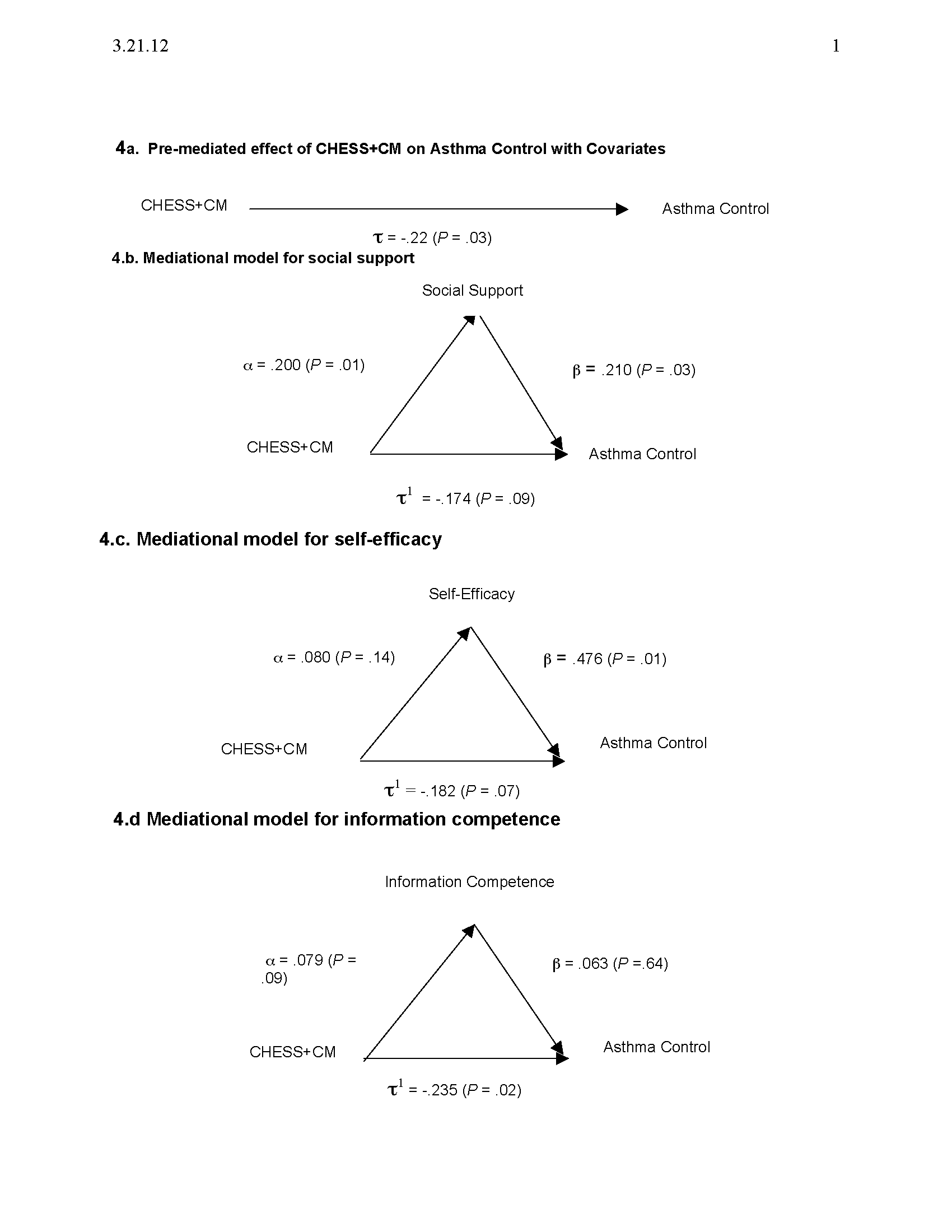 3.21.12

1

4a. Pre-mediated effect of CHESS+CM on Asthma Control with Covariates

CHESS+CM

Asthma Control

$\tau$ = -.22 ($P$ = .03)

4.b. Mediational model for social support

Social Support

$\alpha$ = .200 ($P$ = .01)

$\beta$ = .210 ($P$ = .03)

CHESS+CM

Asthma Control

$\tau^1$ = -.174 ($P$ = .09)

4.c. Mediational model for self-efficacy

Self-Efficacy

$\alpha$ = .080 ($P$ = .14)

$\beta$ = .476 ($P$ = .01)

CHESS+CM

Asthma Control

$\tau^1$ = -.182 ($P$ = .07)

4.d Mediational model for information competence

Information Competence

$\alpha$ = .079 ($P$ = .09)

$\beta$ = .063 ($P$ =.64)

CHESS+CM

Asthma Control

$\tau^1$ = -.235 ($P$ = .02)